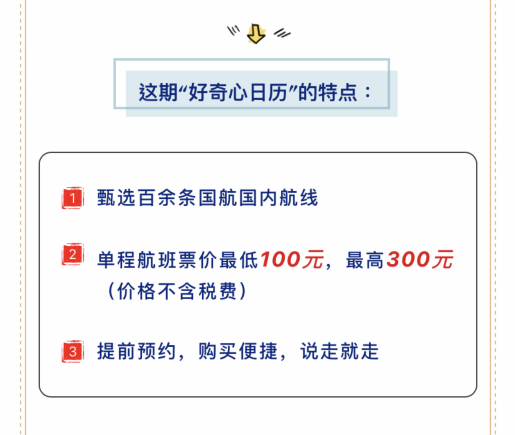 这期“好奇心日历”的特点：

1 甄选百余条国航国内航线

2 单程航班票价最低100元，最高300元（价格不含税费）

3 提前预约，购买便捷，说走就走